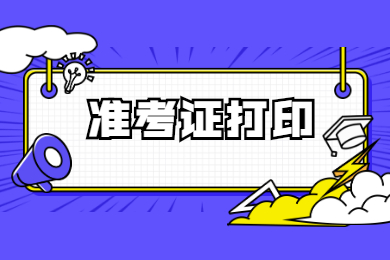 准考证打印